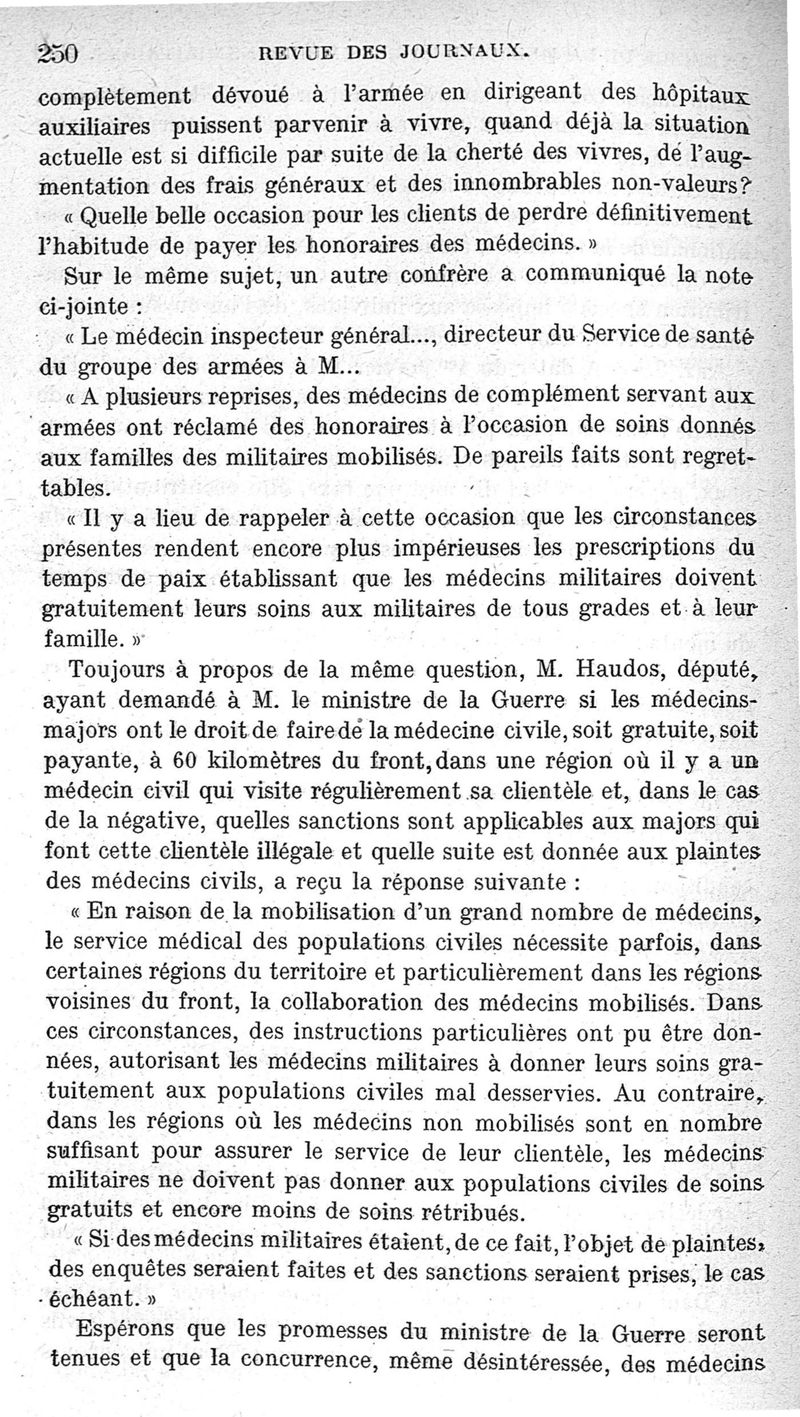 250 REVUE DES JOURNAUX.

complètement dévoué à l'armée en dirigeant des hôpitaux auxiliaires puissent parvenir à vivre, quand déjà la situation actuelle est si difficile par suite de la cherté des vivres, de l'augmentation des frais généraux et des innombrables non-valeurs?

« Quelle belle occasion pour les clients de perdre définitivement l'habitude de payer les honoraires des médecins. »

Sur le même sujet, un autre confrère a communiqué la note ci-jointe :

« Le médecin inspecteur général..., directeur du Service de santé du groupe des armées à M...

« A plusieurs reprises, des médecins de complément servant aux armées ont réclamé des honoraires à l'occasion de soins donnés aux familles des militaires mobilisés. De pareils faits sont regrettables.

« Il y a lieu de rappeler à cette occasion que les circonstances présentes rendent encore plus impérieuses les prescriptions du temps de paix établissant que les médecins militaires doivent gratuitement leurs soins aux militaires de tous grades et à leur famille. »

Toujours à propos de la même question, M. Haudos, député, ayant demandé à M. le ministre de la Guerre si les médecins-majors ont le droit de faire de la médecine civile, soit gratuite, soit payante, à 60 kilomètres du front, dans une région où il y a un médecin civil qui visite régulièrement sa clientèle et, dans le cas de la négative, quelles sanctions sont applicables aux majors qui font cette clientèle illégale et quelle suite est donnée aux plaintes des médecins civils, a reçu la réponse suivante :

« En raison de la mobilisation d'un grand nombre de médecins, le service médical des populations civiles nécessite parfois, dans certaines régions du territoire et particulièrement dans les régions voisines du front, la collaboration des médecins mobilisés. Dans ces circonstances, des instructions particulières ont pu être données, autorisant les médecins militaires à donner leurs soins gratuitement aux populations civiles mal desservies. Au contraire, dans les régions où les médecins non mobilisés sont en nombre suffisant pour assurer le service de leur clientèle, les médecins militaires ne doivent pas donner aux populations civiles de soins gratuits et encore moins de soins rétribués.

« Si des médecins militaires étaient, de ce fait, l'objet de plaintes, des enquêtes seraient faites et des sanctions seraient prises, le cas échéant. »

Espérons que les promesses du ministre de la Guerre seront tenues et que la concurrence, même désintéressée, des médecins